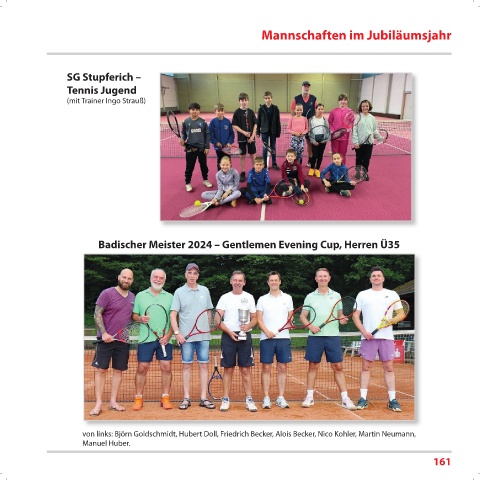 Mannschaften im Jubiläumsjahr

SG Stupferich – Tennis Jugend
(mit Trainer Ingo Strauß)

Badischer Meister 2024 – Gentlemen Evening Cup, Herren Ü35

von links: Björn Goldschmidt, Hubert Doll, Friedrich Becker, Alois Becker, Nico Kohler, Martin Neumann, Manuel Huber.

161